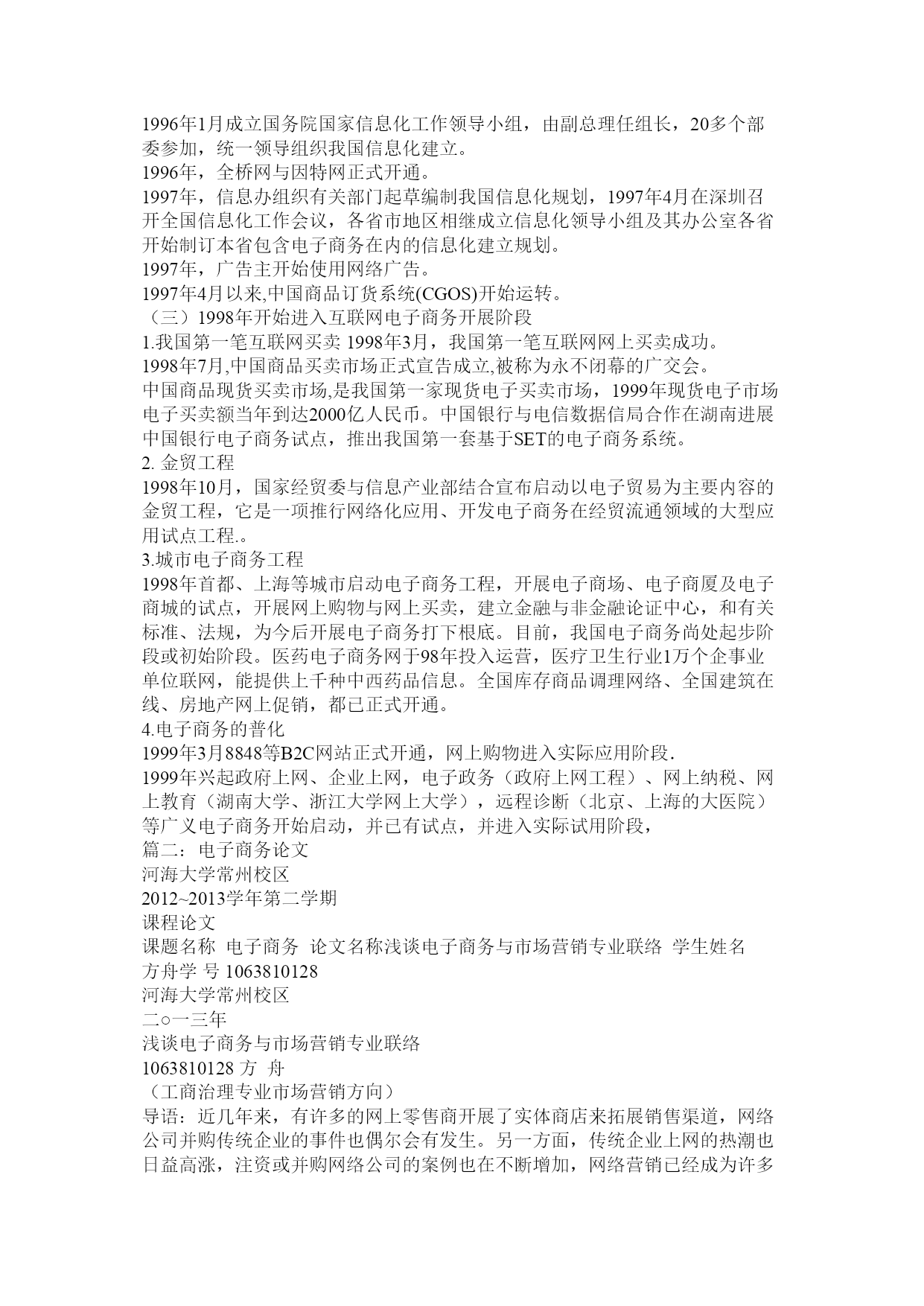 1996年1月成立国务院国家信息化工作领导小组，由副总理任组长，20多个部委参加，统一领导组织我国信息化建立。
1996年，全桥网与因特网正式开通。
1997年，信息办组织有关部门起草编制我国信息化规划，1997年4月在深圳召开全国信息化工作会议，各省市地区相继成立信息化领导小组及其办公室各省开始制订本省包含电子商务在内的信息化建立规划。
1997年，广告主开始使用网络广告。
1997年4月以来,中国商品订货系统(CGOS)开始运转。
（三）1998年开始进入互联网电子商务开展阶段
1.我国第一笔互联网买卖 1998年3月，我国第一笔互联网网上买卖成功。
1998年7月,中国商品买卖市场正式宣告成立,被称为永不闭幕的广交会。
中国商品现货买卖市场,是我国第一家现货电子买卖市场，1999年现货电子市场电子买卖额当年到达2000亿人民币。中国银行与电信数据信局合作在湖南进展中国银行电子商务试点，推出我国第一套基于SET的电子商务系统。
2. 金贸工程
1998年10月，国家经贸委与信息产业部结合宣布启动以电子贸易为主要内容的金贸工程，它是一项推行网络化应用、开发电子商务在经贸流通领域的大型应用试点工程.。
3.城市电子商务工程
1998年首都、上海等城市启动电子商务工程，开展电子商场、电子商厦及电子商城的试点，开展网上购物与网上买卖，建立金融与非金融论证中心，和有关标准、法规，为今后开展电子商务打下根底。目前，我国电子商务尚处起步阶段或初始阶段。医药电子商务网于98年投入运营，医疗卫生行业1万个企事业单位联网，能提供上千种中西药品信息。全国库存商品调理网络、全国建筑在线、房地产网上促销，都已正式开通。
4.电子商务的普化
1999年3月8848等B2C网站正式开通，网上购物进入实际应用阶段.
1999年兴起政府上网、企业上网，电子政务（政府上网工程）、网上纳税、网上教育（湖南大学、浙江大学网上大学），远程诊断（北京、上海的大医院）等广义电子商务开始启动，并已有试点，并进入实际试用阶段，
篇二：电子商务论文
河海大学常州校区
2012~2013学年第二学期
课程论文
课题名称 电子商务 论文名称浅谈电子商务与市场营销专业联络 学生姓名 方舟学 号 1063810128
河海大学常州校区
二○一三年
浅谈电子商务与市场营销专业联络
1063810128 方 舟
（工商治理专业市场营销方向）
导语：近几年来，有许多的网上零售商开展了实体商店来拓展销售渠道，网络公司并购传统企业的事件也偶尔会有发生。另一方面，传统企业上网的热潮也日益高涨，注资或并购网络公司的案例也在不断增加，网络营销已经成为许多